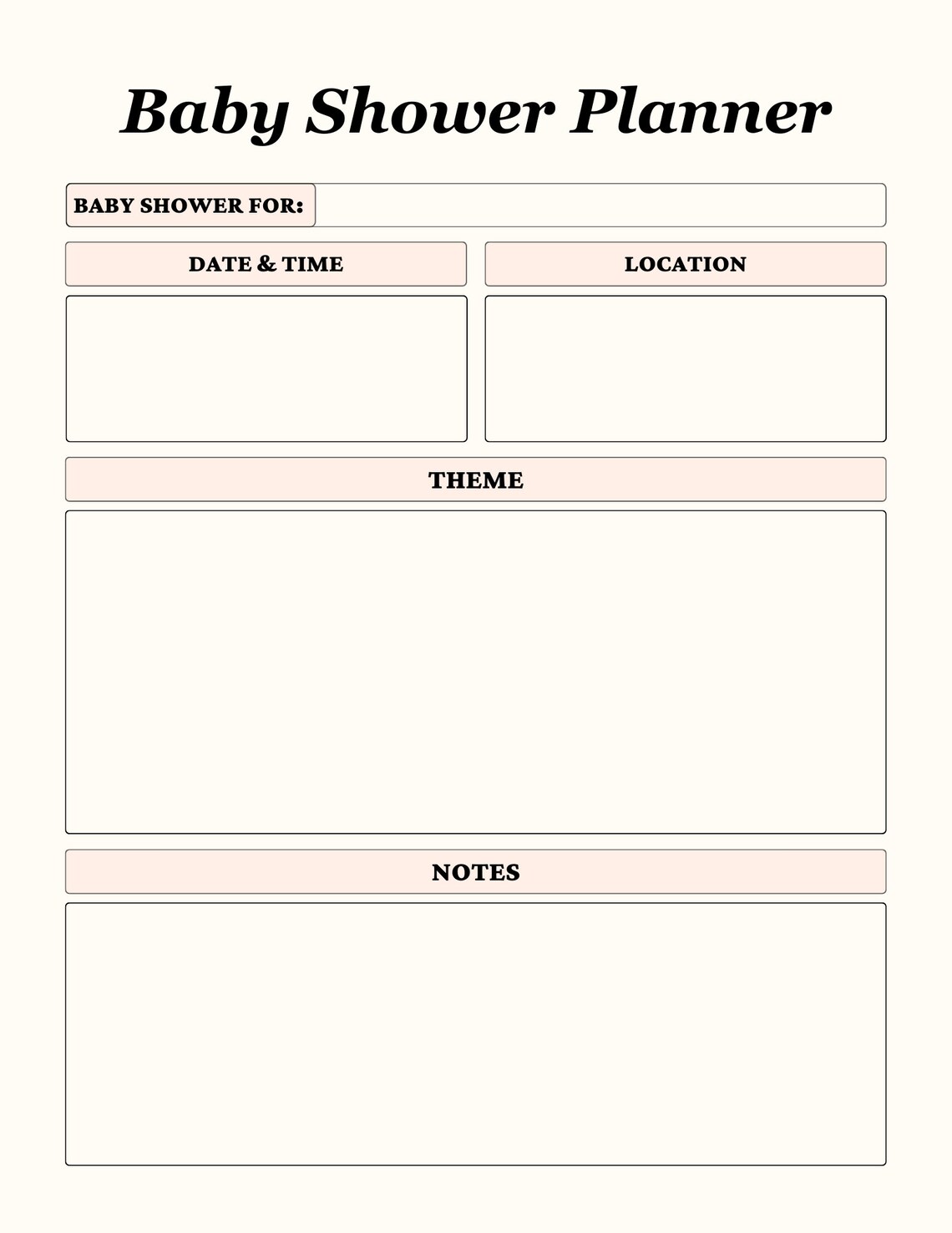 Baby Shower Planner

BABY SHOWER FOR:

DATE & TIME

LOCATION

THEME

NOTES